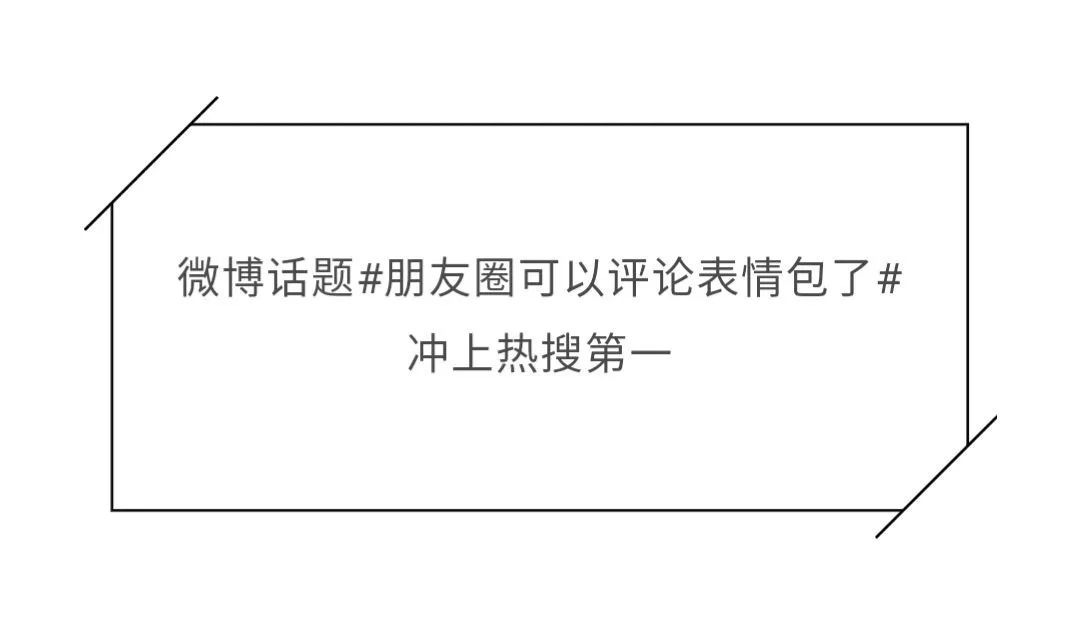 微博话题#朋友圈可以评论表情包了#
冲上热搜第一